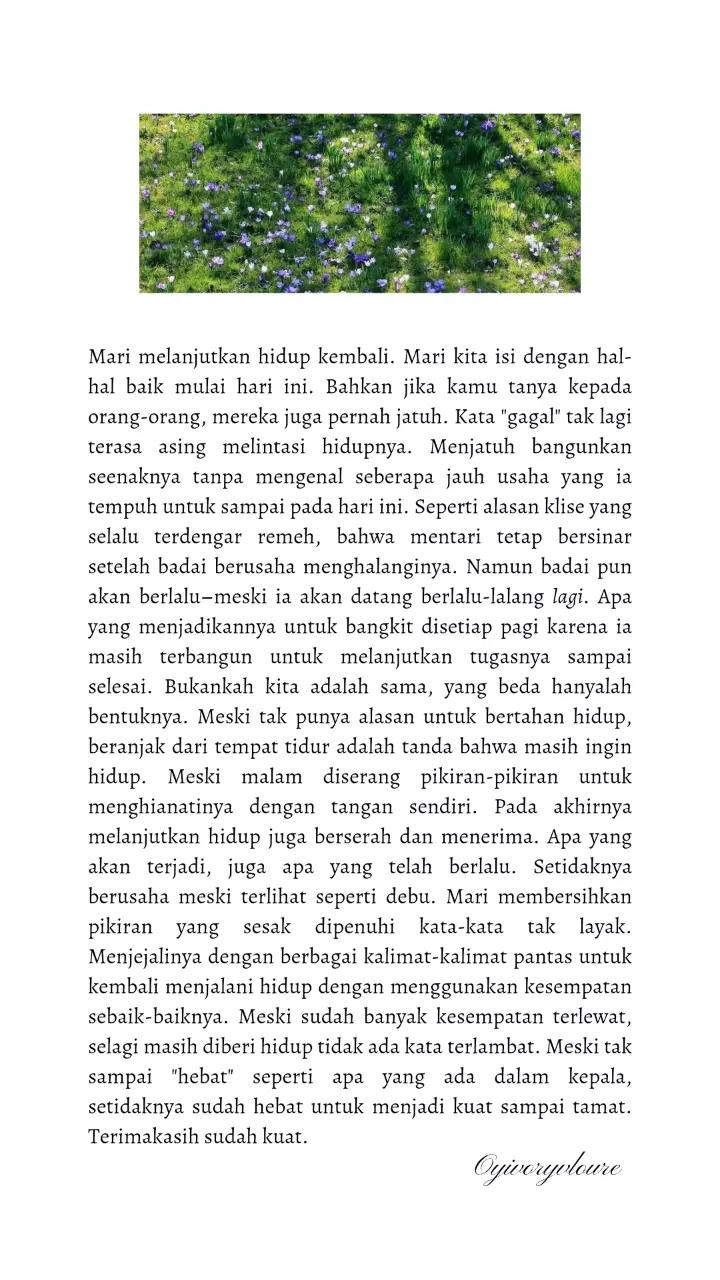 Mari melanjutkan hidup kembali. Mari kita isi dengan hal-hal baik mulai hari ini. Bahkan jika kamu tanya kepada orang-orang, mereka juga pernah jatuh. Kata "gagal" tak lagi terasa asing melintasi hidupnya. Menjatuh bangunkan seenaknya tanpa mengenal seberapa jauh usaha yang ia tempuh untuk sampai pada hari ini. Seperti alasan klise yang selalu terdengar remeh, bahwa mentari tetap bersinar setelah badai berusaha menghalanginya. Namun badai pun akan berlalu–meski ia akan datang berlalu-lalang lagi. Apa yang menjadikannya untuk bangkit disetiap pagi karena ia masih terbangun untuk melanjutkan tugasnya sampai selesai. Bukankah kita adalah sama, yang beda hanyalah bentuknya. Meski tak punya alasan untuk bertahan hidup, beranjak dari tempat tidur adalah tanda bahwa masih ingin hidup. Meski malam diserang pikiran-pikiran untuk menghianatinya dengan tangan sendiri. Pada akhirnya melanjutkan hidup juga berserah dan menerima. Apa yang akan terjadi, juga apa yang telah berlalu. Setidaknya berusaha meski terlihat seperti debu. Mari membersihkan pikiran yang sesak dipenuhi kata-kata tak layak. Menjejalinya dengan berbagai kalimat-kalimat pantas untuk kembali menjalani hidup dengan menggunakan kesempatan sebaik-baiknya. Meski sudah banyak kesempatan terlewat, selagi masih diberi hidup tidak ada kata terlambat. Meski tak sampai "hebat" seperti apa yang ada dalam kepala, setidaknya sudah hebat untuk menjadi kuat sampai tamat. Terimakasih sudah kuat.

Oyivoryvloure